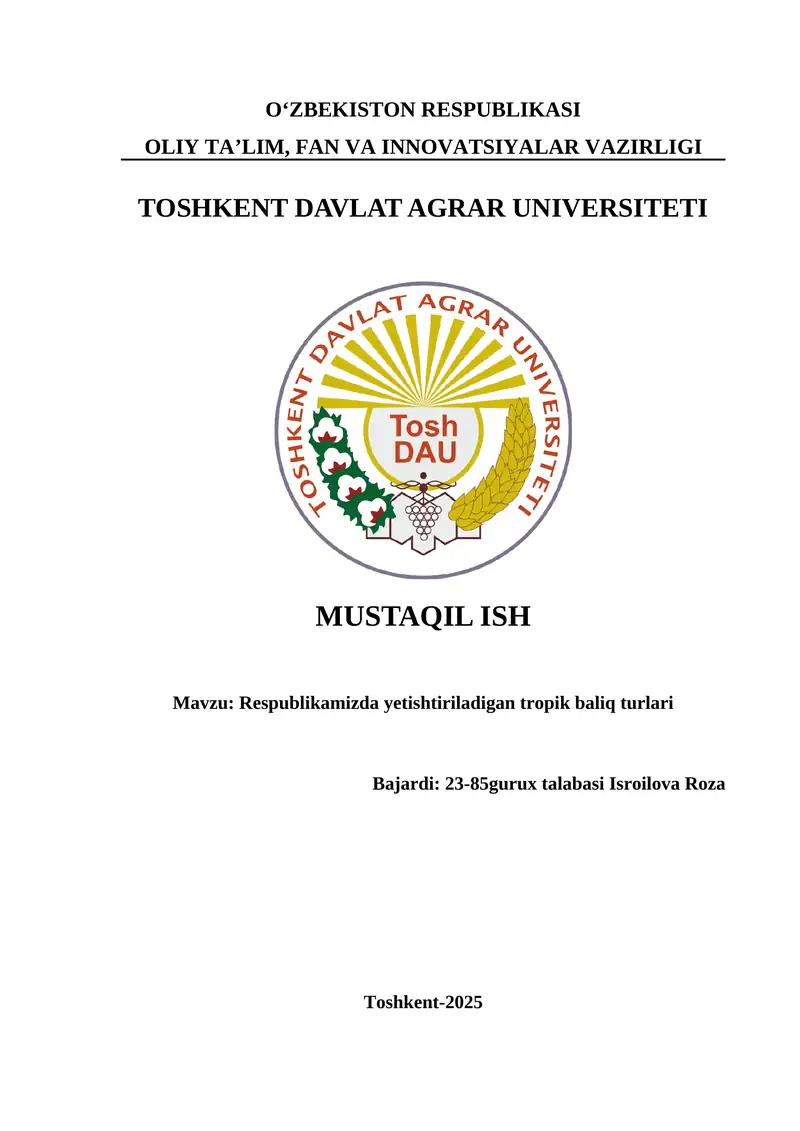 O'ZBEKISTON RESPUBLIKASI
OLIY TA'LIM, FAN VA INNOVATSIYALAR VAZIRLIGI

TOSHKENT DAVLAT AGRAR UNIVERSITETI

TOSHKENT DAVLAT AGRAR UNIVERSITETI
Tosh
DAU

MUSTAQIL ISH

Mavzu: Respublikamizda yetishtiriladigan tropik baliq turlari

Bajardi: 23-85gurux talabasi Isroilova Roza

Toshkent-2025